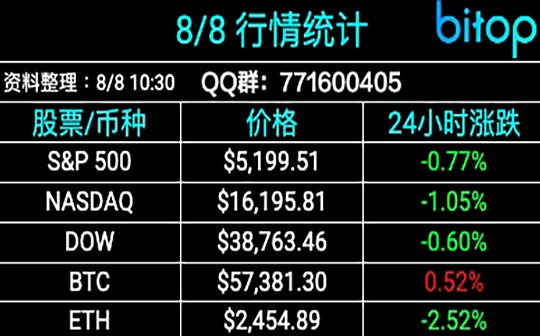 8/8 行情统计

bitop

资料整理：8/8 10:30 QQ群：771600405

| 股票/币种 | 价格 | 24小时涨跌 |
|---|---|---|
| S&P 500 | \$5,199.51 | -0.77% |
| NASDAQ | \$16,195.81 | -1.05% |
| DOW | \$38,763.46 | -0.60% |
| BTC | \$57,381.30 | 0.52% |
| ETH | \$2,454.89 | -2.52% |